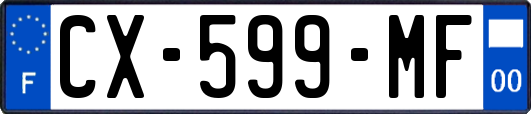 F
CX-599-MF
00